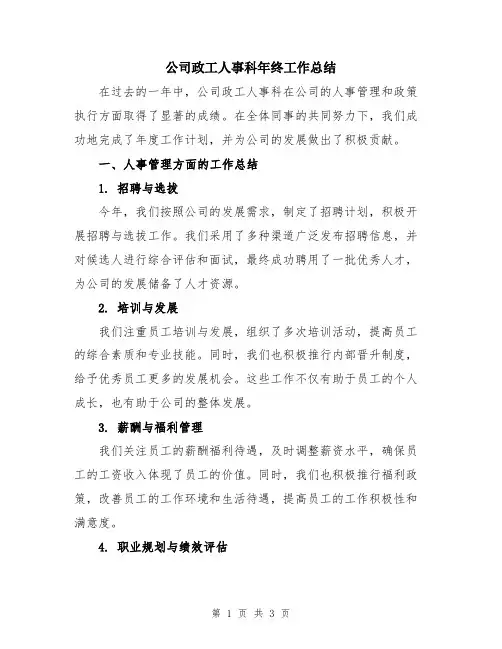 公司政工人事科年终工作总结

在过去的一年中，公司政工人事科在公司的人事管理和政策执行方面取得了显著的成绩。在全体同事的共同努力下，我们成功地完成了年度工作计划，并为公司的发展做出了积极贡献。

一、人事管理方面的工作总结

1. 招聘与选拔

今年，我们按照公司的发展需求，制定了招聘计划，积极开展招聘与选拔工作。我们采用了多种渠道广泛发布招聘信息，并对候选人进行综合评估和面试，最终成功聘用了一批优秀人才，为公司的发展储备了人才资源。

2. 培训与发展

我们注重员工培训与发展，组织了多次培训活动，提高员工的综合素质和专业技能。同时，我们也积极推行内部晋升制度，给予优秀员工更多的发展机会。这些工作不仅有助于员工的个人成长，也有助于公司的整体发展。

3. 薪酬与福利管理

我们关注员工的薪酬福利待遇，及时调整薪资水平，确保员工的工资收入体现了员工的价值。同时，我们也积极推行福利政策，改善员工的工作环境和生活待遇，提高员工的工作积极性和满意度。

4. 职业规划与绩效评估

第 1 页 共 3 页